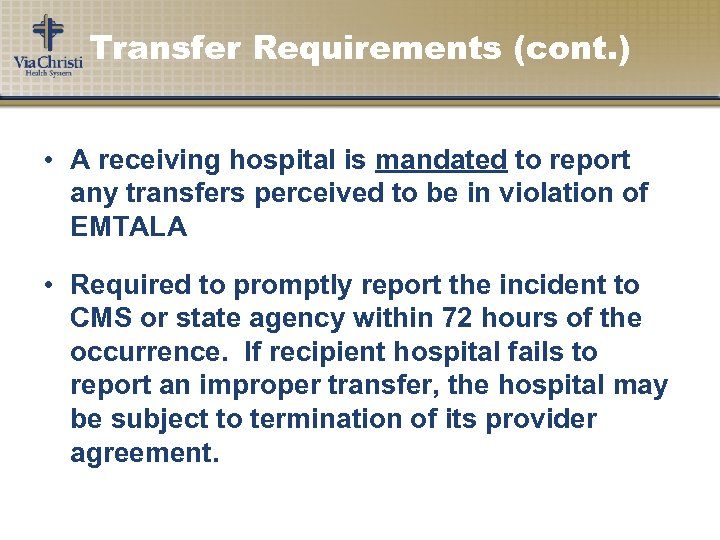 Via Christi
Health System

Transfer Requirements (cont.)

• A receiving hospital is mandated to report any transfers perceived to be in violation of EMTALA

• Required to promptly report the incident to CMS or state agency within 72 hours of the occurrence. If recipient hospital fails to report an improper transfer, the hospital may be subject to termination of its provider agreement.